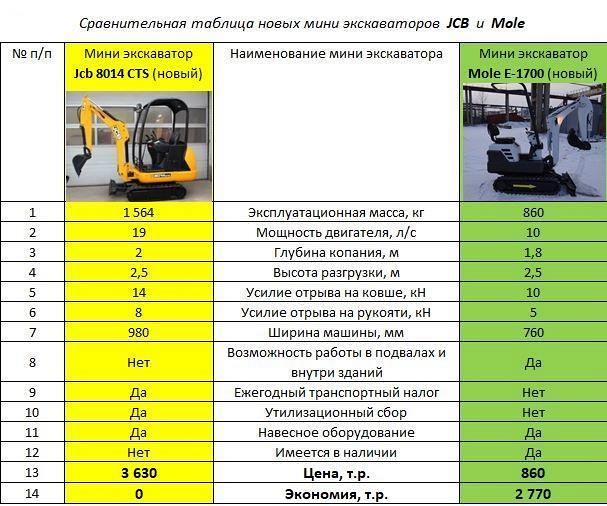 Сравнительная таблица новых мини экскаваторов JCB и Mole

| № п/п | Мини экскаватор Jcb 8014 CTS (новый) | Наименование мини экскаватора | Мини экскаватор Mole E-1700 (новый) |
|---|---|---|---|
| 1 | 1 564 | Эксплуатационная масса, кг | 860 |
| 2 | 19 | Мощность двигателя, л/с | 10 |
| 3 | 2 | Глубина копания, м | 1,8 |
| 4 | 2,5 | Высота разгрузки, м | 2,5 |
| 5 | 14 | Усилие отрыва на ковше, кН | 10 |
| 6 | 8 | Усилие отрыва на рукояти, кН | 5 |
| 7 | 980 | Ширина машины, мм | 760 |
| 8 | Нет | Возможность работы в подвалах и внутри зданий | Да |
| 9 | Да | Ежегодный транспортный налог | Нет |
| 10 | Да | Утилизационный сбор | Нет |
| 11 | Да | Навесное оборудование | Да |
| 12 | Нет | Имеется в наличии | Да |
| 13 | 3 630 | Цена, т.р. | 860 |
| 14 | 0 | Экономия, т.р. | 2 770 |